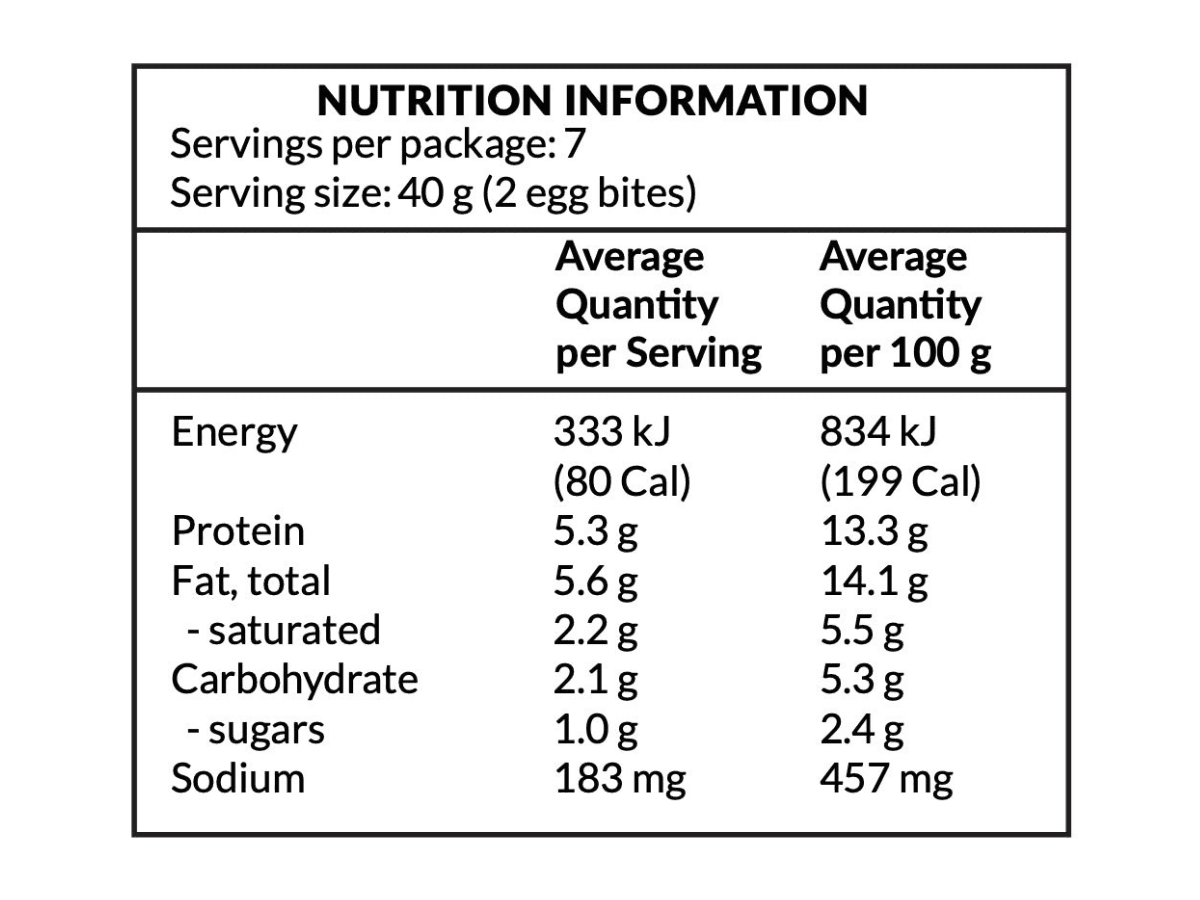 NUTRITION INFORMATION
Servings per package: 7
Serving size: 40 g (2 egg bites)

| | Average Quantity per Serving | Average Quantity per 100 g |
|---|---|---|
| Energy | 333 kJ (80 Cal) | 834 kJ (199 Cal) |
| Protein | 5.3 g | 13.3 g |
| Fat, total | 5.6 g | 14.1 g |
| - saturated | 2.2 g | 5.5 g |
| Carbohydrate | 2.1 g | 5.3 g |
| - sugars | 1.0 g | 2.4 g |
| Sodium | 183 mg | 457 mg |